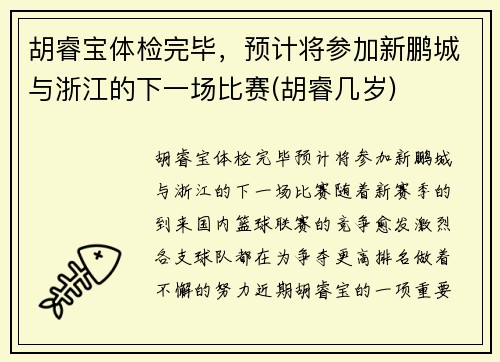 胡睿宝体检完毕，预计将参加新鹏城与浙江的下一场比赛(胡睿几岁)

胡睿宝体检完毕预计将参加新鹏城与浙江的下一场比赛随着新赛季的到来国内篮球联赛的竞争愈发激烈各支球队都在为争夺更高排名做着不懈的努力近期胡睿宝的一项重要